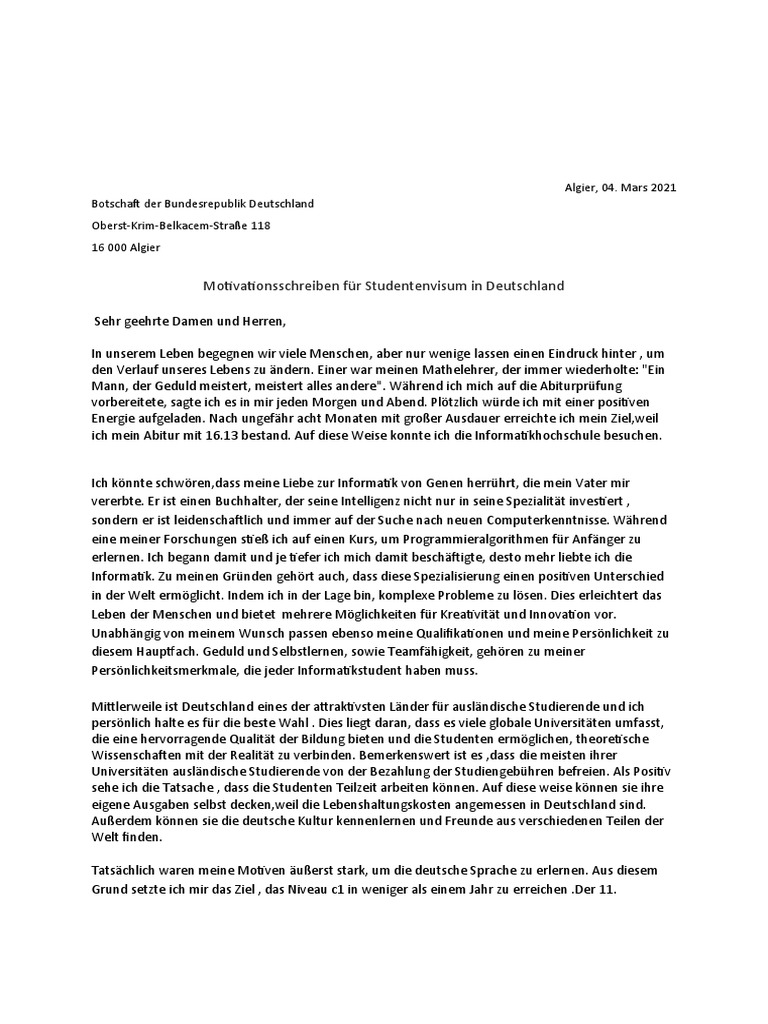 Algier, 04. Mars 2021

Botschaft der Bundesrepublik Deutschland

Oberst-Krim-Belkacem-Straße 118

16 000 Algier

Motivationsschreiben für Studentenvisum in Deutschland

Sehr geehrte Damen und Herren,

In unserem Leben begegnen wir viele Menschen, aber nur wenige lassen einen Eindruck hinter , um den Verlauf unseres Lebens zu ändern. Einer war meinen Mathelehrer, der immer wiederholte: "Ein Mann, der Geduld meistert, meistert alles andere". Während ich mich auf die Abiturprüfung vorbereitete, sagte ich es in mir jeden Morgen und Abend. Plötzlich würde ich mit einer positiven Energie aufgeladen. Nach ungefähr acht Monaten mit großer Ausdauer erreichte ich mein Ziel,weil ich mein Abitur mit 16.13 bestand. Auf diese Weise konnte ich die Informatikhochschule besuchen.

Ich könnte schwören,dass meine Liebe zur Informatik von Genen herrührt, die mein Vater mir vererbte. Er ist einen Buchhalter, der seine Intelligenz nicht nur in seine Spezialität investiert , sondern er ist leidenschaftlich und immer auf der Suche nach neuen Computerkenntnisse. Während eine meiner Forschungen stieß ich auf einen Kurs, um Programmieralgorithmen für Anfänger zu erlernen. Ich begann damit und je tiefer ich mich damit beschäftigte, desto mehr liebte ich die Informatik. Zu meinen Gründen gehört auch, dass diese Spezialisierung einen positiven Unterschied in der Welt ermöglicht. Indem ich in der Lage bin, komplexe Probleme zu lösen. Dies erleichtert das Leben der Menschen und bietet mehrere Möglichkeiten für Kreativität und Innovation vor. Unabhängig von meinem Wunsch passen ebenso meine Qualifikationen und meine Persönlichkeit zu diesem Hauptfach. Geduld und Selbstlernen, sowie Teamfähigkeit, gehören zu meiner Persönlichkeitsmerkmale, die jeder Informatikstudent haben muss.

Mittlerweile ist Deutschland eines der attraktivsten Länder für ausländische Studierende und ich persönlich halte es für die beste Wahl . Dies liegt daran, dass es viele globale Universitäten umfasst, die eine hervorragende Qualität der Bildung bieten und die Studenten ermöglichen, theoretische Wissenschaften mit der Realität zu verbinden. Bemerkenswert ist es ,dass die meisten ihrer Universitäten ausländische Studierende von der Bezahlung der Studiengebühren befreien. Als Positiv sehe ich die Tatsache , dass die Studenten Teilzeit arbeiten können. Auf diese weise können sie ihre eigene Ausgaben selbst decken,weil die Lebenshaltungskosten angemessen in Deutschland sind. Außerdem können sie die deutsche Kultur kennenlernen und Freunde aus verschiedenen Teilen der Welt finden.

Tatsächlich waren meine Motiven äußerst stark, um die deutsche Sprache zu erlernen. Aus diesem Grund setzte ich mir das Ziel , das Niveau c1 in weniger als einem Jahr zu erreichen .Der 11.